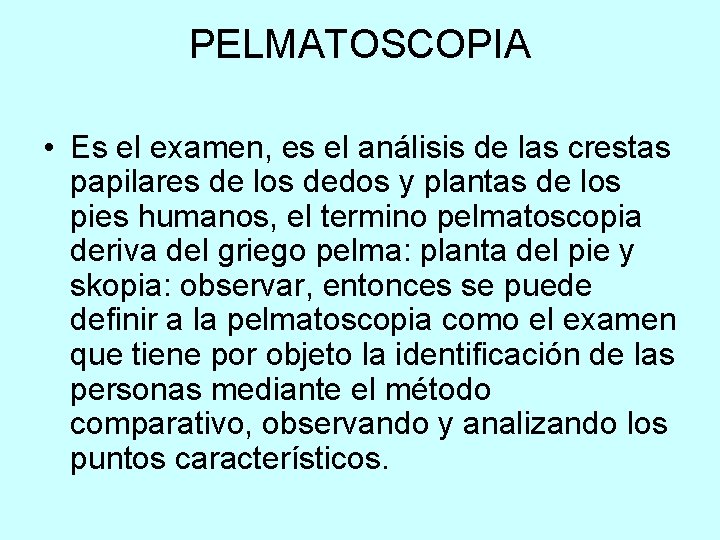 PELMATOSCOPIA

• Es el examen, es el análisis de las crestas papilares de los dedos y plantas de los pies humanos, el termino pelmatoscopia deriva del griego pelma: planta del pie y skopia: observar, entonces se puede definir a la pelmatoscopia como el examen que tiene por objeto la identificación de las personas mediante el método comparativo, observando y analizando los puntos característicos.